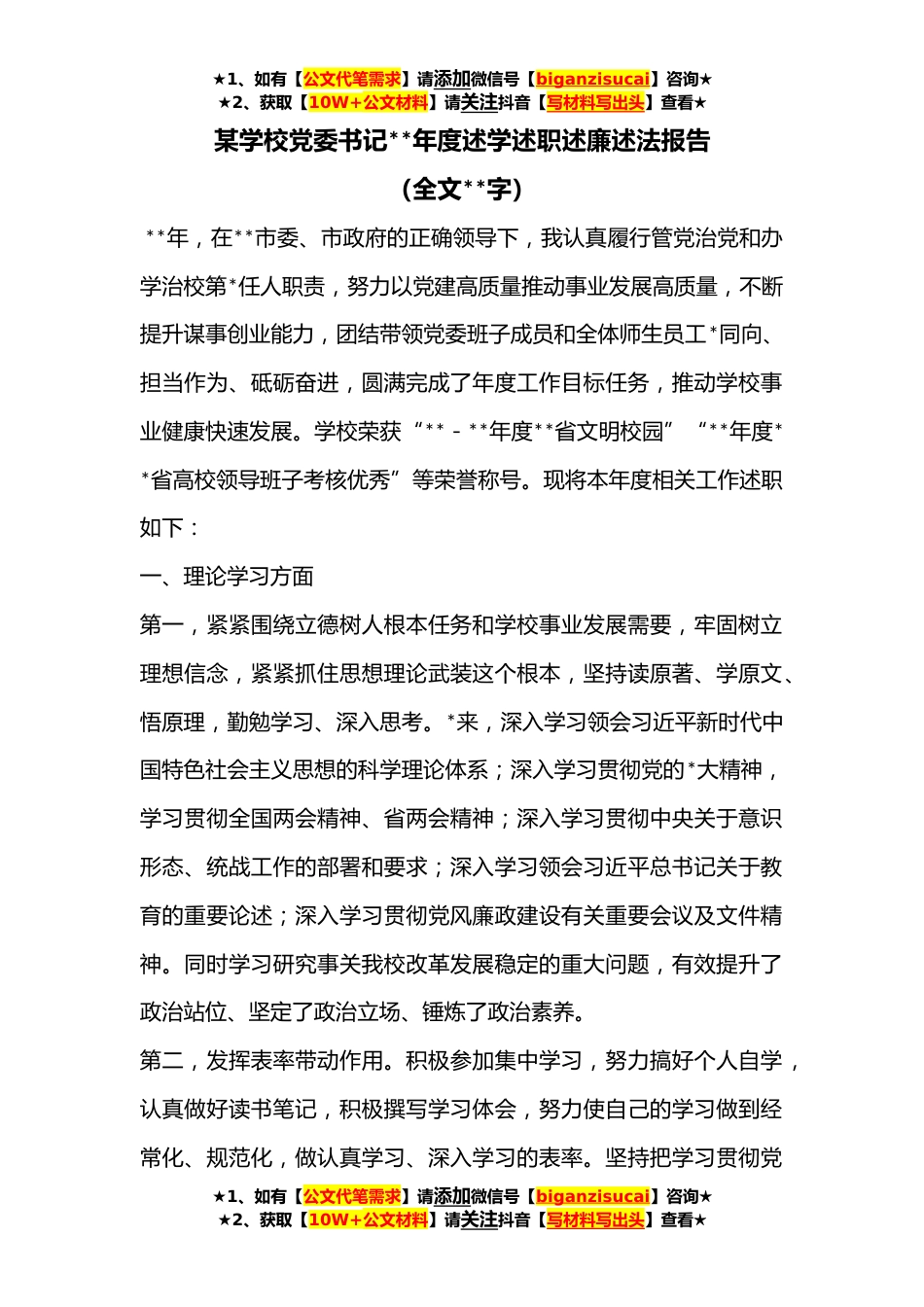 ★1、如有【公文代笔需求】请添加微信号【biganzisucai】咨询★
★2、获取【10W+公文材料】请关注抖音【写材料写出头】查看★

某学校党委书记**年度述学述职述廉述法报告

（全文**字）

**年，在**市委、市政府的正确领导下，我认真履行管党治党和办学治校第*任人职责，努力以党建高质量推动事业发展高质量，不断提升谋事创业能力，团结带领党委班子成员和全体师生员工*同向、担当作为、砥砺奋进，圆满完成了年度工作目标任务，推动学校事业健康快速发展。学校荣获“**－**年度**省文明校园”“**年度**省高校领导班子考核优秀”等荣誉称号。现将本年度相关工作述职如下：

一、理论学习方面

第一，紧紧围绕立德树人根本任务和学校事业发展需要，牢固树立理想信念，紧紧抓住思想理论武装这个根本，坚持读原著、学原文、悟原理，勤勉学习、深入思考。*来，深入学习领会习近平新时代中国特色社会主义思想的科学理论体系；深入学习贯彻党的*大精神，学习贯彻全国两会精神、省两会精神；深入学习贯彻中央关于意识形态、统战工作的部署和要求；深入学习领会习近平总书记关于教育的重要论述；深入学习贯彻党风廉政建设有关重要会议及文件精神。同时学习研究事关我校改革发展稳定的重大问题，有效提升了政治站位、坚定了政治立场、锤炼了政治素养。

第二，发挥表率带动作用。积极参加集中学习，努力搞好个人自学，认真做好读书笔记，积极撰写学习体会，努力使自己的学习做到经常化、规范化，做认真学习、深入学习的表率。坚持把学习贯彻党

★1、如有【公文代笔需求】请添加微信号【biganzisucai】咨询★
★2、获取【10W+公文材料】请关注抖音【写材料写出头】查看★